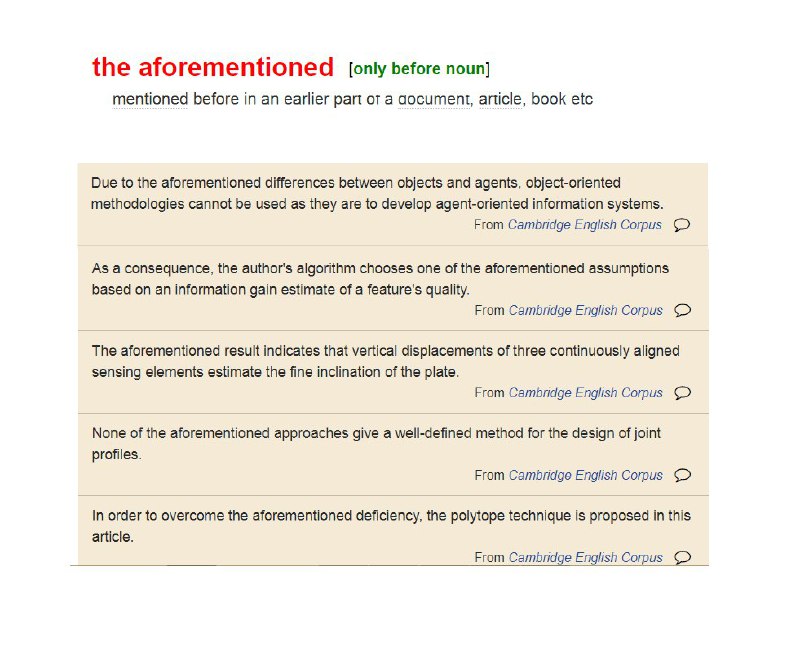 the aforementioned [only before noun]
mentioned before in an earlier part of a document, article, book etc

Due to the aforementioned differences between objects and agents, object-oriented methodologies cannot be used as they are to develop agent-oriented information systems.
From Cambridge English Corpus

As a consequence, the author's algorithm chooses one of the aforementioned assumptions based on an information gain estimate of a feature's quality.
From Cambridge English Corpus

The aforementioned result indicates that vertical displacements of three continuously aligned sensing elements estimate the fine inclination of the plate.
From Cambridge English Corpus

None of the aforementioned approaches give a well-defined method for the design of joint profiles.
From Cambridge English Corpus

In order to overcome the aforementioned deficiency, the polytope technique is proposed in this article.
From Cambridge English Corpus